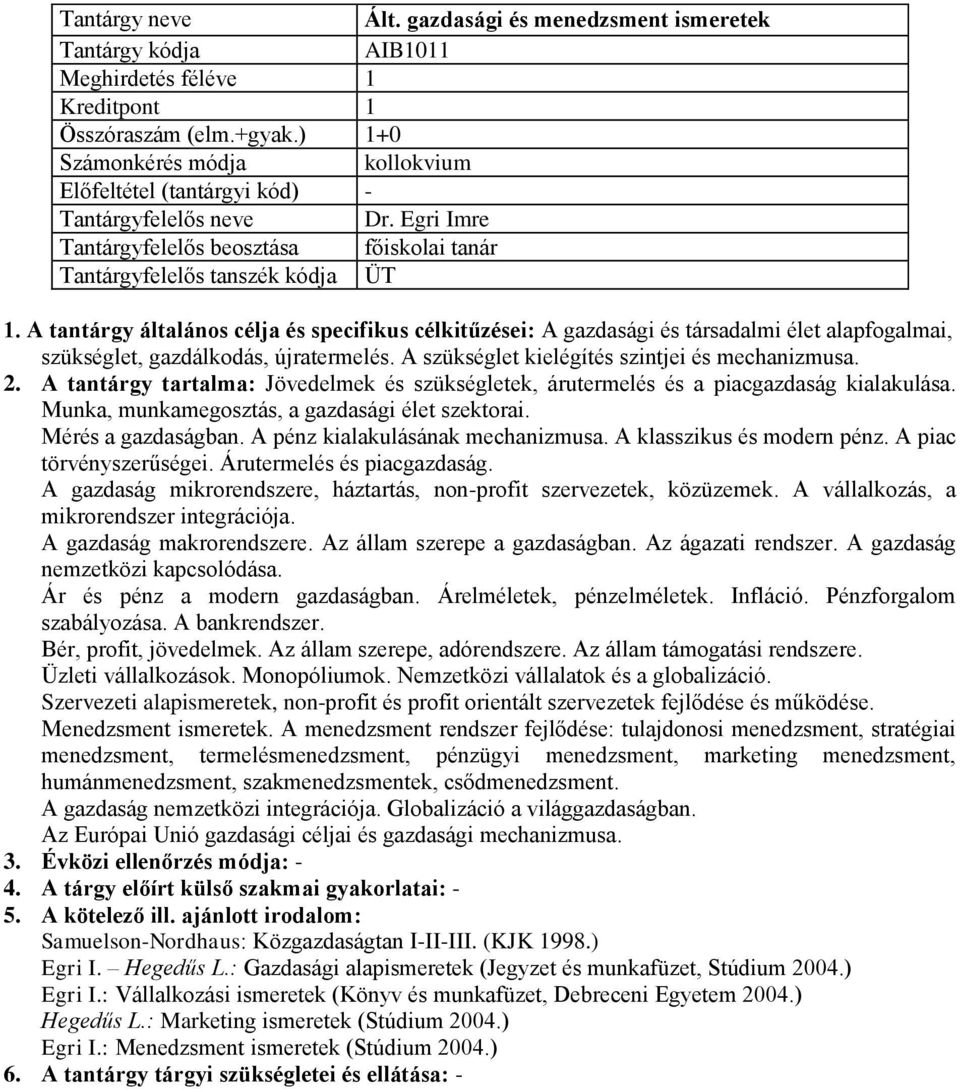 | Tantárgy neve | Ált. gazdasági és menedzsment ismeretek |
|---|---|
| Tantárgy kódja | AIB1011 |
| Meghirdetés féléve | 1 |
| Kreditpont | 1 |
| Összóraszám (elm.+gyak.) | 1+0 |
| Számonkérés módja | kollokvium |
| Előfeltétel (tantárgyi kód) | - |
| Tantárgyfelelős neve | Dr. Egri Imre |
| Tantárgyfelelős beosztása | főiskolai tanár |
| Tantárgyfelelős tanszék kódja | ÜT |

1. A tantárgy általános célja és specifikus célkitűzései: A gazdasági és társadalmi élet alapfogalmai, szükséglet, gazdálkodás, újratermelés. A szükséglet kielégítés szintjei és mechanizmusa.
2. A tantárgy tartalma: Jövedelmek és szükségletek, árutermelés és a piacgazdaság kialakulása. Munka, munkamegosztás, a gazdasági élet szektorai.
Mérés a gazdaságban. A pénz kialakulásának mechanizmusa. A klasszikus és modern pénz. A piac törvényszerűségei. Árutermelés és piacgazdaság.
A gazdaság mikrorendszere, háztartás, non-profit szervezetek, közüzemek. A vállalkozás, a mikrorendszer integrációja.
A gazdaság makrorendszere. Az állam szerepe a gazdaságban. Az ágazati rendszer. A gazdaság nemzetközi kapcsolódása.
Ár és pénz a modern gazdaságban. Árelméletek, pénzelméletek. Infláció. Pénzforgalom szabályozása. A bankrendszer.
Bér, profit, jövedelmek. Az állam szerepe, adórendszere. Az állam támogatási rendszere.
Üzleti vállalkozások. Monopóliumok. Nemzetközi vállalatok és a globalizáció.
Szervezeti alapismeretek, non-profit és profit orientált szervezetek fejlődése és működése.
Menedzsment ismeretek. A menedzsment rendszer fejlődése: tulajdonosi menedzsment, stratégiai menedzsment, termelésmenedzsment, pénzügyi menedzsment, marketing menedzsment, humánmenedzsment, szakmenedzsmentek, csődmenedzsment.
A gazdaság nemzetközi integrációja. Globalizáció a világgazdaságban.
Az Európai Unió gazdasági céljai és gazdasági mechanizmusa.
3. Évközi ellenőrzés módja: -
4. A tárgy előírt külső szakmai gyakorlatai: -
5. A kötelező ill. ajánlott irodalom:
Samuelson-Nordhaus: Közgazdaságtan I-II-III. (KJK 1998.)
Egri I. – Hegedűs L.: Gazdasági alapismeretek (Jegyzet és munkafüzet, Stúdium 2004.)
Egri I.: Vállalkozási ismeretek (Könyv és munkafüzet, Debreceni Egyetem 2004.)
Hegedűs L.: Marketing ismeretek (Stúdium 2004.)
Egri I.: Menedzsment ismeretek (Stúdium 2004.)
6. A tantárgy tárgyi szükségletei és ellátása: -